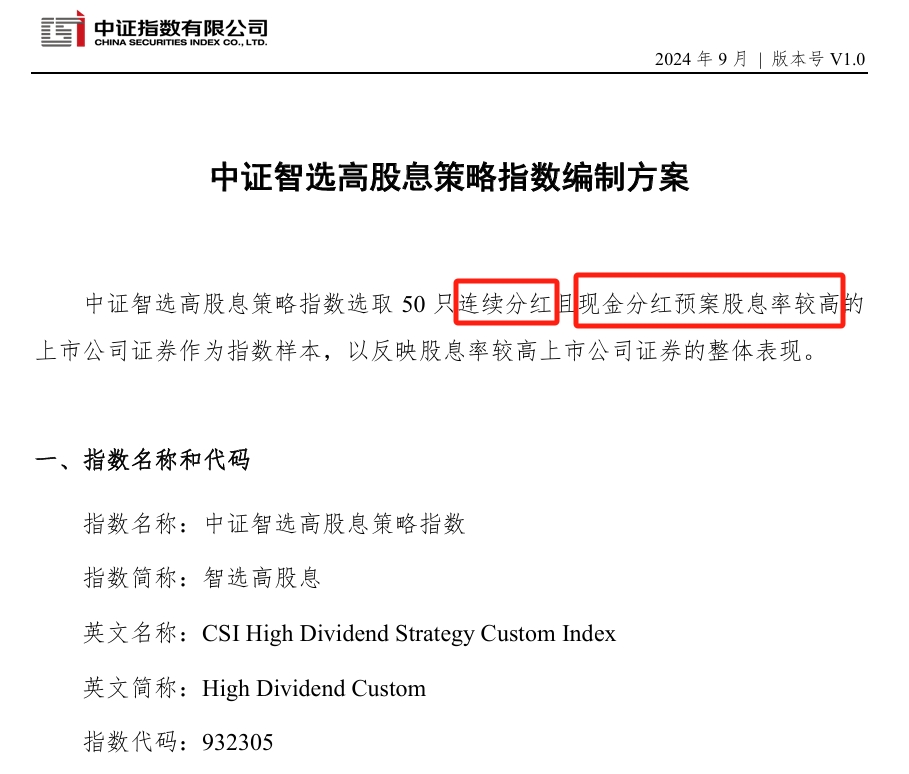 中证指数有限公司
CHINA SECURITIES INDEX CO., LTD.

2024 年 9 月 | 版本号 V1.0

中证智选高股息策略指数编制方案

中证智选高股息策略指数选取 50 只连续分红且现金分红预案股息率较高的上市公司证券作为指数样本，以反映股息率较高上市公司证券的整体表现。

一、指数名称和代码

指数名称：中证智选高股息策略指数

指数简称：智选高股息

英文名称：CSI High Dividend Strategy Custom Index

英文简称：High Dividend Custom

指数代码：932305